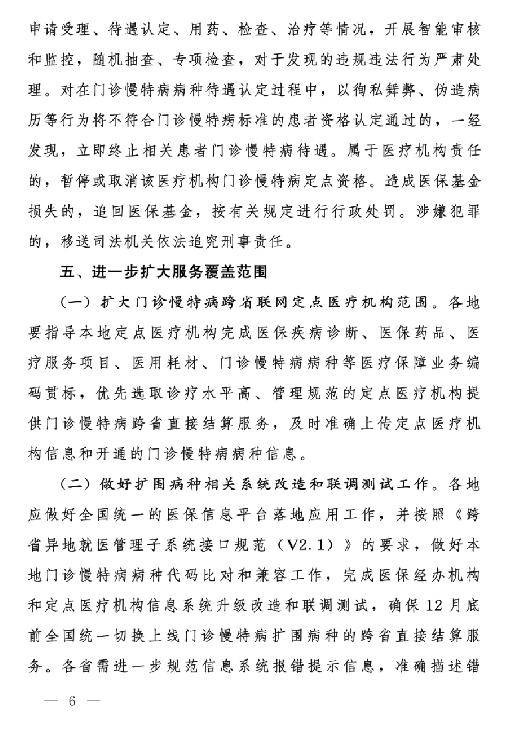 申请受理、待遇认定、用药、检查、治疗等情况，开展智能审核和监控，随机抽查、专项检查，对于发现的违规违法行为严肃处理。对在门诊慢特病病种待遇认定过程中，以徇私舞弊、伪造病历等行为将不符合门诊慢特病标准的患者资格认定通过的，一经发现，立即终止相关患者门诊慢特病待遇。属于医疗机构责任的，暂停或取消该医疗机构门诊慢特病定点资格。造成医保基金损失的，追回医保基金，按有关规定进行行政处罚。涉嫌犯罪的，移送司法机关依法追究刑事责任。

五、进一步扩大服务覆盖范围

（一）扩大门诊慢特病跨省联网定点医疗机构范围。各地要指导本地定点医疗机构完成医保疾病诊断、医保药品、医疗服务项目、医用耗材、门诊慢特病病种等医疗保障业务编码贯标，优先选取诊疗水平高、管理规范的定点医疗机构提供门诊慢特病跨省直接结算服务，及时准确上传定点医疗机构信息和开通的门诊慢特病病种信息。

（二）做好扩围病种相关系统改造和联调测试工作。各地应做好全国统一的医保信息平台落地应用工作，并按照《跨省异地就医管理子系统接口规范（V2.1）》的要求，做好本地门诊慢特病病种代码比对和兼容工作，完成医保经办机构和定点医疗机构信息系统升级改造和联调测试，确保12月底前全国统一切换上线门诊慢特病扩围病种的跨省直接结算服务。各省需进一步规范信息系统报错提示信息，准确描述错

— 6 —